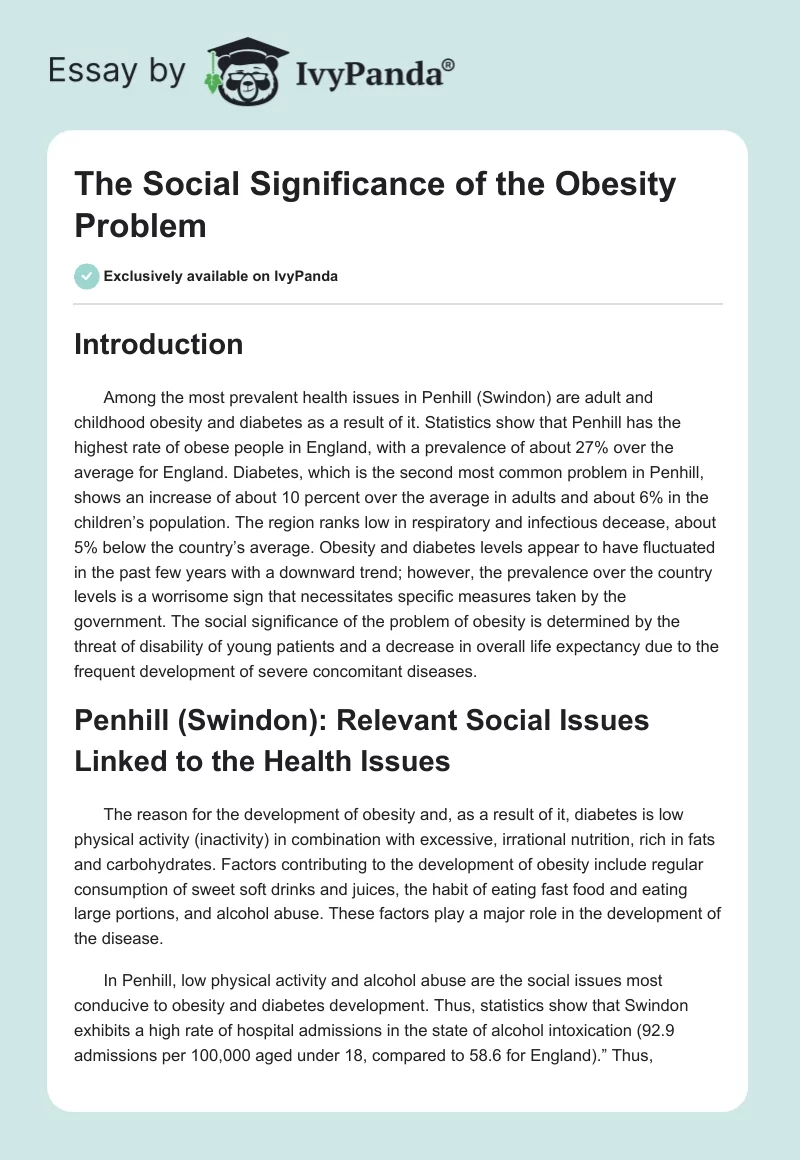 Essay by IvyPanda®

The Social Significance of the Obesity Problem

Exclusively available on IvyPanda

Introduction

Among the most prevalent health issues in Penhill (Swindon) are adult and childhood obesity and diabetes as a result of it. Statistics show that Penhill has the highest rate of obese people in England, with a prevalence of about 27% over the average for England. Diabetes, which is the second most common problem in Penhill, shows an increase of about 10 percent over the average in adults and about 6% in the children's population. The region ranks low in respiratory and infectious decease, about 5% below the country's average. Obesity and diabetes levels appear to have fluctuated in the past few years with a downward trend; however, the prevalence over the country levels is a worrisome sign that necessitates specific measures taken by the government. The social significance of the problem of obesity is determined by the threat of disability of young patients and a decrease in overall life expectancy due to the frequent development of severe concomitant diseases.

Penhill (Swindon): Relevant Social Issues Linked to the Health Issues

The reason for the development of obesity and, as a result of it, diabetes is low physical activity (inactivity) in combination with excessive, irrational nutrition, rich in fats and carbohydrates. Factors contributing to the development of obesity include regular consumption of sweet soft drinks and juices, the habit of eating fast food and eating large portions, and alcohol abuse. These factors play a major role in the development of the disease.

In Penhill, low physical activity and alcohol abuse are the social issues most conducive to obesity and diabetes development. Thus, statistics show that Swindon exhibits a high rate of hospital admissions in the state of alcohol intoxication (92.9 admissions per 100,000 aged under 18, compared to 58.6 for England)." Thus,